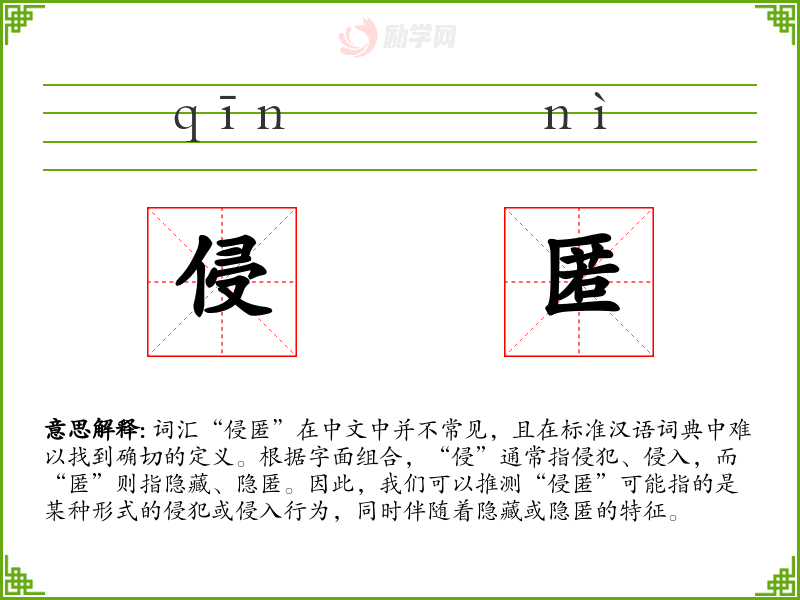 qīn nì

侵 匿

意思解释:词汇“侵匿”在中文中并不常见，且在标准汉语词典中难以找到确切的定义。根据字面组合，“侵”通常指侵犯、侵入，而“匿”则指隐藏、隐匿。因此，我们可以推测“侵匿”可能指的是某种形式的侵犯或侵入行为，同时伴随着隐藏或隐匿的特征。

励学网